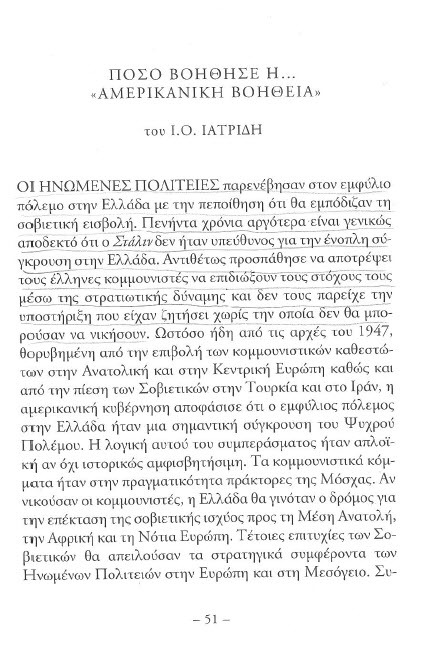 ΠΟΣΟ ΒΟΗΘΗΣΕ Η...
«ΑΜΕΡΙΚΑΝΙΚΗ ΒΟΗΘΕΙΑ»

του Ι.Ο. ΙΑΤΡΙΔΗ

ΟΙ ΗΝΩΜΕΝΕΣ ΠΟΛΙΤΕΙΕΣ παρενέβησαν στον εμφύλιο πόλεμο στην Ελλάδα με την πεποίθηση ότι θα εμπόδιζαν τη σοβιετική εισβολή. Πενήντα χρόνια αργότερα είναι γενικώς αποδεκτό ότι ο Στάλιν δεν ήταν υπεύθυνος για την ένοπλη σύγκρουση στην Ελλάδα. Αντιθέτως προσπάθησε να αποτρέψει τους έλληνες κομμουνιστές να επιδιώξουν τους στόχους τους μέσω της στρατιωτικής δύναμης και δεν τους παρείχε την υποστήριξη που είχαν ζητήσει χωρίς την οποία δεν θα μπορούσαν να νικήσουν. Ωστόσο ήδη από τις αρχές του 1947, θορυβημένη από την επιβολή των κομμουνιστικών καθεστώτων στην Ανατολική και στην Κεντρική Ευρώπη καθώς και από την πίεση των Σοβιετικών στην Τουρκία και στο Ιράν, η αμερικανική κυβέρνηση αποφάσισε ότι ο εμφύλιος πόλεμος στην Ελλάδα ήταν μια σημαντική σύγκρουση του Ψυχρού Πολέμου. Η λογική αυτού του συμπεράσματος ήταν απλοϊκή αν όχι ιστορικώς αμφισβητήσιμη. Τα κομμουνιστικά κόμματα ήταν στην πραγματικότητα πράκτορες της Μόσχας. Αν νικούσαν οι κομμουνιστές, η Ελλάδα θα γινόταν ο δρόμος για την επέκταση της σοβιετικής ισχύος προς τη Μέση Ανατολή, την Αφρική και τη Νότια Ευρώπη. Τέτοιες επιτυχίες των Σοβιετικών θα απειλούσαν τα στρατηγικά συμφέροντα των Ηνωμένων Πολιτειών στην Ευρώπη και στη Μεσόγειο. Συ-

– 51 –